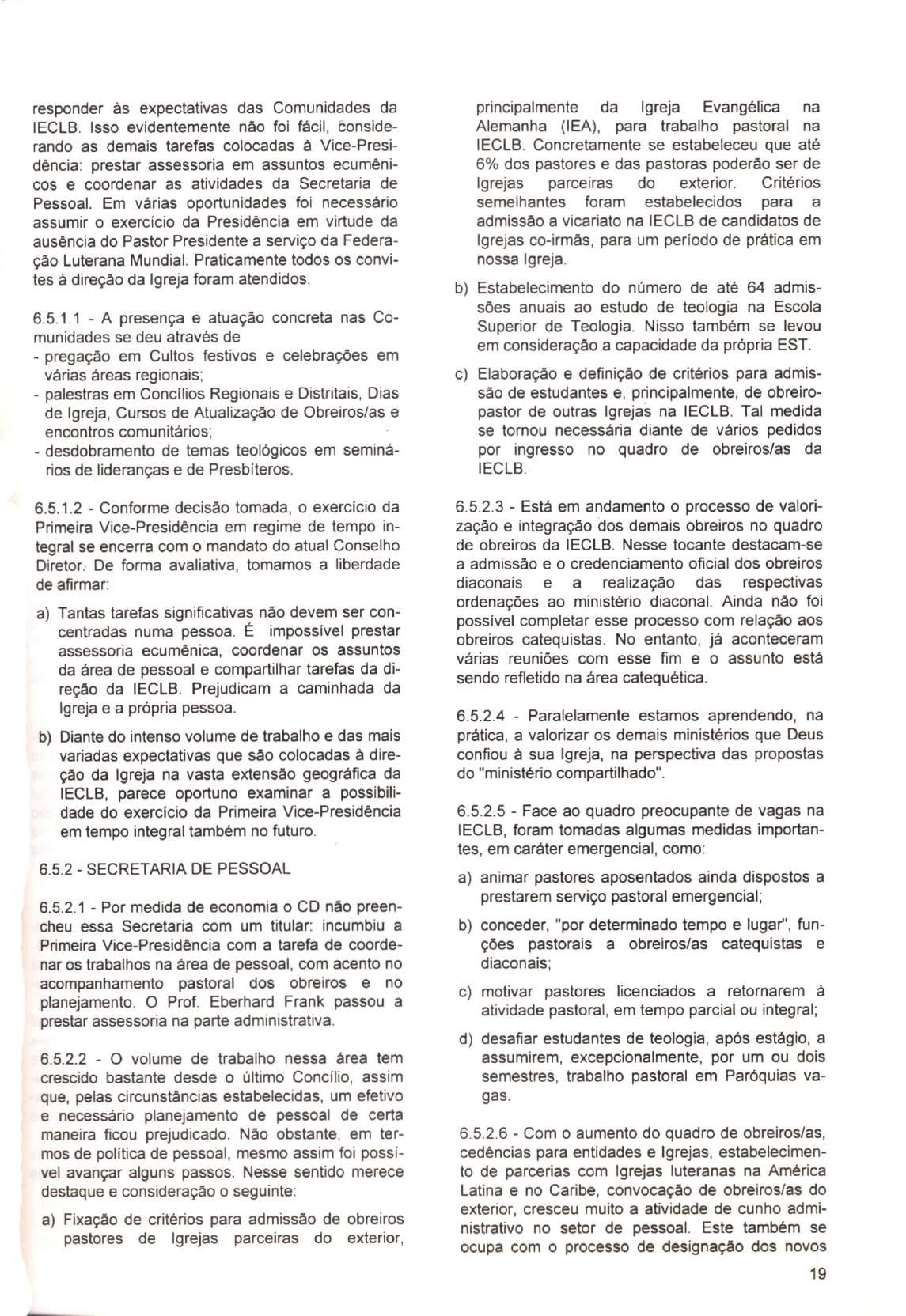 responder às expectativas das Comunidades da IECLB. Isso evidentemente não foi fácil, considerando as demais tarefas colocadas à Vice-Presidência: prestar assessoria em assuntos ecumênicos e coordenar as atividades da Secretaria de Pessoal. Em várias oportunidades foi necessário assumir o exercício da Presidência em virtude da ausência do Pastor Presidente a serviço da Federação Luterana Mundial. Praticamente todos os convites à direção da Igreja foram atendidos.

6.5.1.1 - A presença e atuação concreta nas Comunidades se deu através de
- pregação em Cultos festivos e celebrações em várias áreas regionais;
- palestras em Concílios Regionais e Distritais, Dias de Igreja, Cursos de Atualização de Obreiros/as e encontros comunitários;
- desdobramento de temas teológicos em seminários de lideranças e de Presbíteros.

6.5.1.2 - Conforme decisão tomada, o exercício da Primeira Vice-Presidência em regime de tempo integral se encerra com o mandato do atual Conselho Diretor. De forma avaliativa, tomamos a liberdade de afirmar:

a) Tantas tarefas significativas não devem ser concentradas numa pessoa. É impossível prestar assessoria ecumênica, coordenar os assuntos da área de pessoal e compartilhar tarefas da direção da IECLB. Prejudicam a caminhada da Igreja e a própria pessoa.

b) Diante do intenso volume de trabalho e das mais variadas expectativas que são colocadas à direção da Igreja na vasta extensão geográfica da IECLB, parece oportuno examinar a possibilidade do exercício da Primeira Vice-Presidência em tempo integral também no futuro.

6.5.2 - SECRETARIA DE PESSOAL

6.5.2.1 - Por medida de economia o CD não preencheu essa Secretaria com um titular: incumbiu a Primeira Vice-Presidência com a tarefa de coordenar os trabalhos na área de pessoal, com acento no acompanhamento pastoral dos obreiros e no planejamento. O Prof. Eberhard Frank passou a prestar assessoria na parte administrativa.

6.5.2.2 - O volume de trabalho nessa área tem crescido bastante desde o último Concílio, assim que, pelas circunstâncias estabelecidas, um efetivo e necessário planejamento de pessoal de certa maneira ficou prejudicado. Não obstante, em termos de política de pessoal, mesmo assim foi possível avançar alguns passos. Nesse sentido merece destaque e consideração o seguinte:

a) Fixação de critérios para admissão de obreiros pastores de Igrejas parceiras do exterior, principalmente da Igreja Evangélica na Alemanha (IEA), para trabalho pastoral na IECLB. Concretamente se estabeleceu que até 6% dos pastores e das pastoras poderão ser de Igrejas parceiras do exterior. Critérios semelhantes foram estabelecidos para a admissão a vicariato na IECLB de candidatos de Igrejas co-irmãs, para um período de prática em nossa Igreja.

b) Estabelecimento do número de até 64 admissões anuais ao estudo de teologia na Escola Superior de Teologia. Nisso também se levou em consideração a capacidade da própria EST.

c) Elaboração e definição de critérios para admissão de estudantes e, principalmente, de obreiro-pastor de outras Igrejas na IECLB. Tal medida se tornou necessária diante de vários pedidos por ingresso no quadro de obreiros/as da IECLB.

6.5.2.3 - Está em andamento o processo de valorização e integração dos demais obreiros no quadro de obreiros da IECLB. Nesse tocante destacam-se a admissão e o credenciamento oficial dos obreiros diaconais e a realização das respectivas ordenações ao ministério diaconal. Ainda não foi possível completar esse processo com relação aos obreiros catequistas. No entanto, já aconteceram várias reuniões com esse fim e o assunto está sendo refletido na área catequética.

6.5.2.4 - Paralelamente estamos aprendendo, na prática, a valorizar os demais ministérios que Deus confiou à sua Igreja, na perspectiva das propostas do "ministério compartilhado".

6.5.2.5 - Face ao quadro preocupante de vagas na IECLB, foram tomadas algumas medidas importantes, em caráter emergencial, como:

a) animar pastores aposentados ainda dispostos a prestarem serviço pastoral emergencial;

b) conceder, "por determinado tempo e lugar", funções pastorais a obreiros/as catequistas e diaconais;

c) motivar pastores licenciados a retornarem à atividade pastoral, em tempo parcial ou integral;

d) desafiar estudantes de teologia, após estágio, a assumirem, excepcionalmente, por um ou dois semestres, trabalho pastoral em Paróquias vagas.

6.5.2.6 - Com o aumento do quadro de obreiros/as, cedências para entidades e Igrejas, estabelecimento de parcerias com Igrejas luteranas na América Latina e no Caribe, convocação de obreiros/as do exterior, cresceu muito a atividade de cunho administrativo no setor de pessoal. Este também se ocupa com o processo de designação dos novos

19